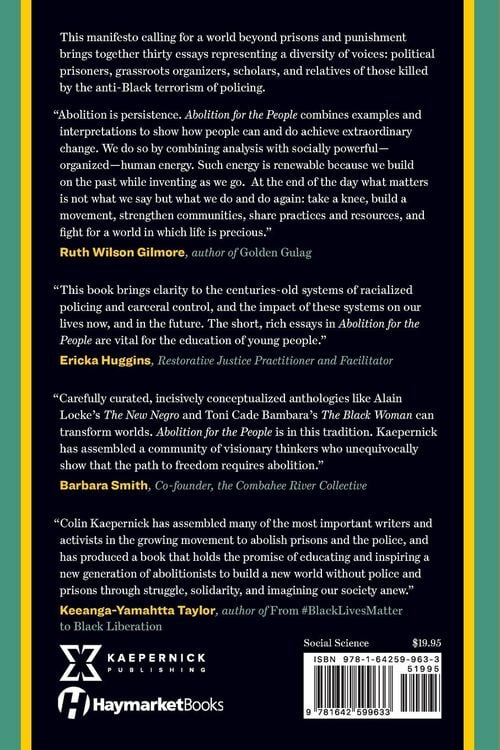 This manifesto calling for a world beyond prisons and punishment brings together thirty essays representing a diversity of voices: political prisoners, grassroots organizers, scholars, and relatives of those killed by the anti-Black terrorism of policing.

"Abolition is persistence. Abolition for the People combines examples and interpretations to show how people can and do achieve extraordinary change. We do so by combining analysis with socially powerful—organized—human energy. Such energy is renewable because we build on the past while inventing as we go. At the end of the day what matters is not what we say but what we do and do again: take a knee, build a movement, strengthen communities, share practices and resources, and fight for a world in which life is precious."

Ruth Wilson Gilmore, author of Golden Gulag

"This book brings clarity to the centuries-old systems of racialized policing and carceral control, and the impact of these systems on our lives now, and in the future. The short, rich essays in Abolition for the People are vital for the education of young people."

Ericka Huggins, Restorative Justice Practitioner and Facilitator

"Carefully curated, incisively conceptualized anthologies like Alain Locke's The New Negro and Toni Cade Bambara's The Black Woman can transform worlds. Abolition for the People is in this tradition. Kaepernick has assembled a community of visionary thinkers who unequivocally show that the path to freedom requires abolition."

Barbara Smith, Co-founder, the Combahee River Collective

"Colin Kaepernick has assembled many of the most important writers and activists in the growing movement to abolish prisons and the police, and has produced a book that holds the promise of educating and inspiring a new generation of abolitionists to build a new world without police and prisons through struggle, solidarity, and imagining our society anew."

Keeanga-Yamahtta Taylor, author of From #BlackLivesMatter to Black Liberation

KAEPERNICK
PUBLISHING

HaymarketBooks

Social Science $19.95

ISBN 978-1-64259-963-3

51995

9 781642 599633